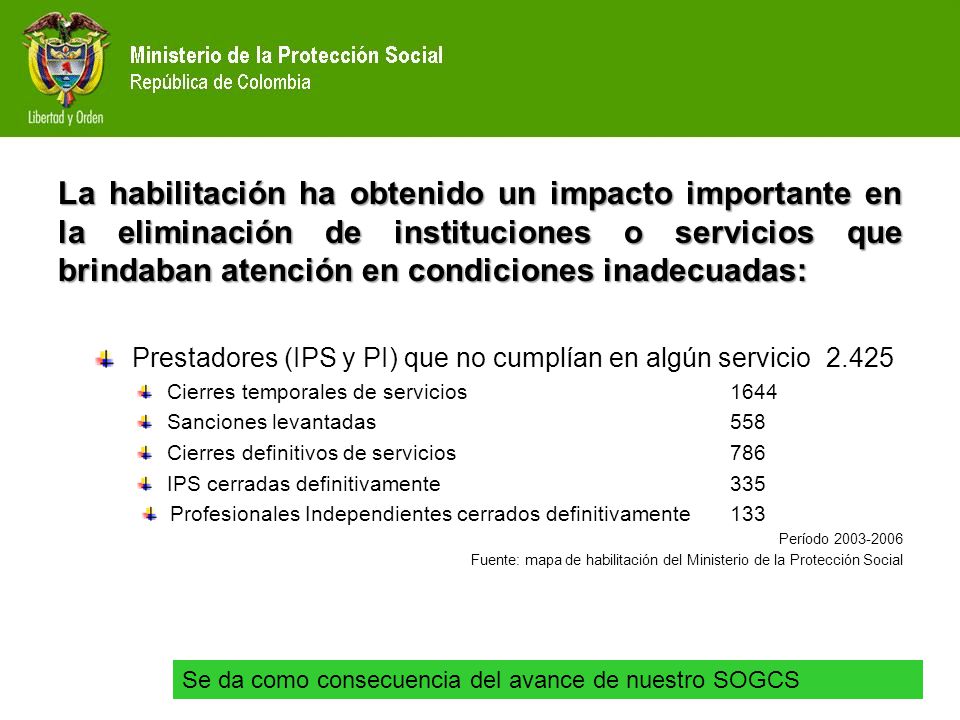 Libertad y Orden

Ministerio de la Protección Social
República de Colombia

La habilitación ha obtenido un impacto importante en la eliminación de instituciones o servicios que brindaban atención en condiciones inadecuadas:

Prestadores (IPS y PI) que no cumplían en algún servicio 2.425

Cierres temporales de servicios 1644

Sanciones levantadas 558

Cierres definitivos de servicios 786

IPS cerradas definitivamente 335

Profesionales Independientes cerrados definitivamente 133

Período 2003-2006

Fuente: mapa de habilitación del Ministerio de la Protección Social

Se da como consecuencia del avance de nuestro SOGCS